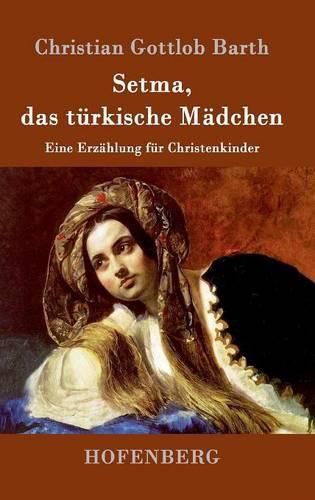 Christian Gottlob Barth

Setma,
das türkische Mädchen

Eine Erzählung für Christenkinder

HOFENBERG